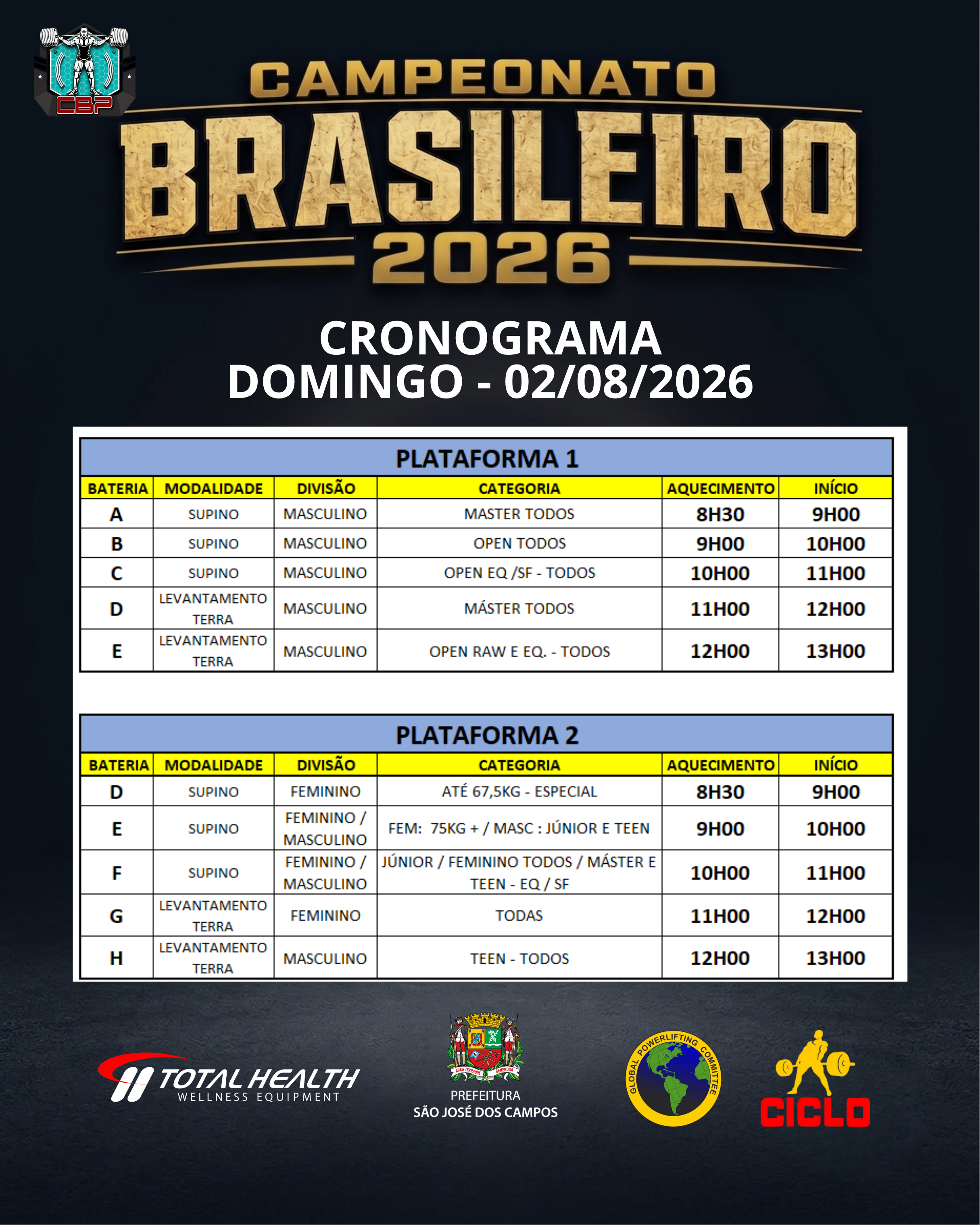 CBP

CAMPEONATO
BRASILEIRO
2026

CRONOGRAMA
DOMINGO - 02/08/2026

PLATAFORMA 1

| BATERIA | MODALIDADE | DIVISÃO | CATEGORIA | AQUECIMENTO | INÍCIO |
|---|---|---|---|---|---|
| A | SUPINO | MASCULINO | MASTER TODOS | 8H30 | 9H00 |
| B | SUPINO | MASCULINO | OPEN TODOS | 9H00 | 10H00 |
| C | SUPINO | MASCULINO | OPEN EQ /SF - TODOS | 10H00 | 11H00 |
| D | LEVANTAMENTO TERRA | MASCULINO | MÁSTER TODOS | 11H00 | 12H00 |
| E | LEVANTAMENTO TERRA | MASCULINO | OPEN RAW E EQ. - TODOS | 12H00 | 13H00 |

PLATAFORMA 2

| BATERIA | MODALIDADE | DIVISÃO | CATEGORIA | AQUECIMENTO | INÍCIO |
|---|---|---|---|---|---|
| D | SUPINO | FEMININO | ATÉ 67,5KG - ESPECIAL | 8H30 | 9H00 |
| E | SUPINO | FEMININO / MASCULINO | FEM: 75KG + / MASC : JÚNIOR E TEEN | 9H00 | 10H00 |
| F | SUPINO | FEMININO / MASCULINO | JÚNIOR / FEMININO TODOS / MÁSTER E TEEN - EQ / SF | 10H00 | 11H00 |
| G | LEVANTAMENTO TERRA | FEMININO | TODAS | 11H00 | 12H00 |
| H | LEVANTAMENTO TERRA | MASCULINO | TEEN - TODOS | 12H00 | 13H00 |

TOTAL HEALTH
WELLNESS EQUIPMENT

AURA TERRAQUE GENEROSA
PREFEITURA
SÃO JOSÉ DOS CAMPOS

GLOBAL POWERLIFTING COMMITTEE

CICLO